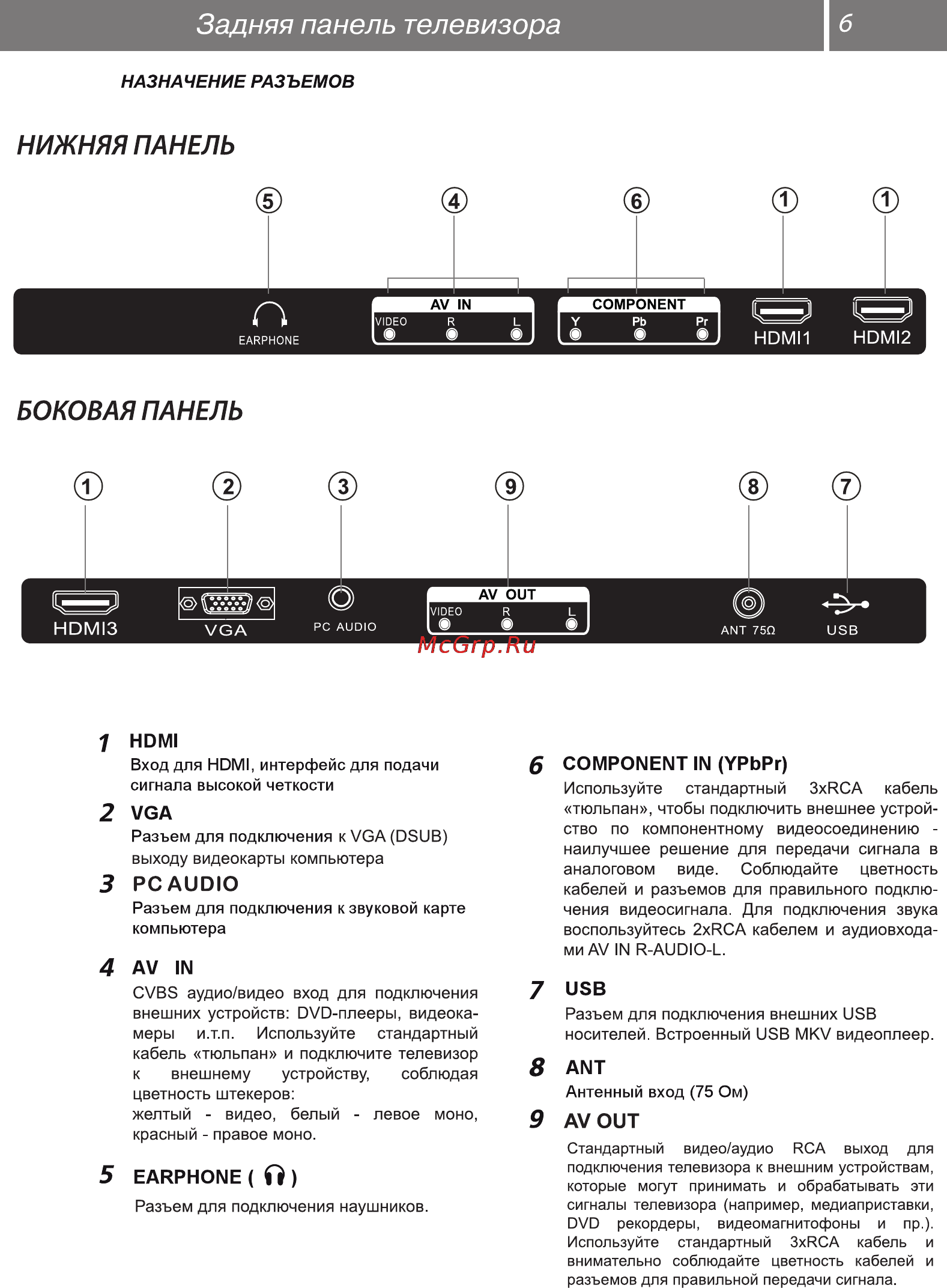 Задняя панель телевизора

6

НАЗНАЧЕНИЕ РАЗЪЕМОВ

НИЖНЯЯ ПАНЕЛЬ

5 4 6 1 1

EARPHONE

AV IN
VIDEO R L

COMPONENT
Y Pb Pr

HDMI1 HDMI2

БОКОВАЯ ПАНЕЛЬ

1 2 3 9 8 7

HDMI3 VGA PC AUDIO

AV OUT
VIDEO R L

ANT 75Ω USB

McGrp.Ru

1 HDMI
Вход для HDMI, интерфейс для подачи сигнала высокой четкости

2 VGA
Разъем для подключения к VGA (DSUB) выходу видеокарты компьютера

3 PC AUDIO
Разъем для подключения к звуковой карте компьютера

4 AV IN
CVBS аудио/видео вход для подключения внешних устройств: DVD-плееры, видеокамеры и.т.п. Используйте стандартный кабель «тюльпан» и подключите телевизор к внешнему устройству, соблюдая цветность штекеров:
желтый - видео, белый - левое моно, красный - правое моно.

5 EARPHONE ( )
Разъем для подключения наушников.

6 COMPONENT IN (YPbPr)
Используйте стандартный 3xRCA кабель «тюльпан», чтобы подключить внешнее устройство по компонентному видеосоединению - наилучшее решение для передачи сигнала в аналоговом виде. Соблюдайте цветность кабелей и разъемов для правильного подключения видеосигнала. Для подключения звука воспользуйтесь 2xRCA кабелем и аудиовходами AV IN R-AUDIO-L.

7 USB
Разъем для подключения внешних USB носителей. Встроенный USB MKV видеоплеер.

8 ANT
Антенный вход (75 Ом)

9 AV OUT
Стандартный видео/аудио RCA выход для подключения телевизора к внешним устройствам, которые могут принимать и обрабатывать эти сигналы телевизора (например, медиаприставки, DVD рекордеры, видеомагнитофоны и пр.). Используйте стандартный 3xRCA кабель и внимательно соблюдайте цветность кабелей и разъемов для правильной передачи сигнала.